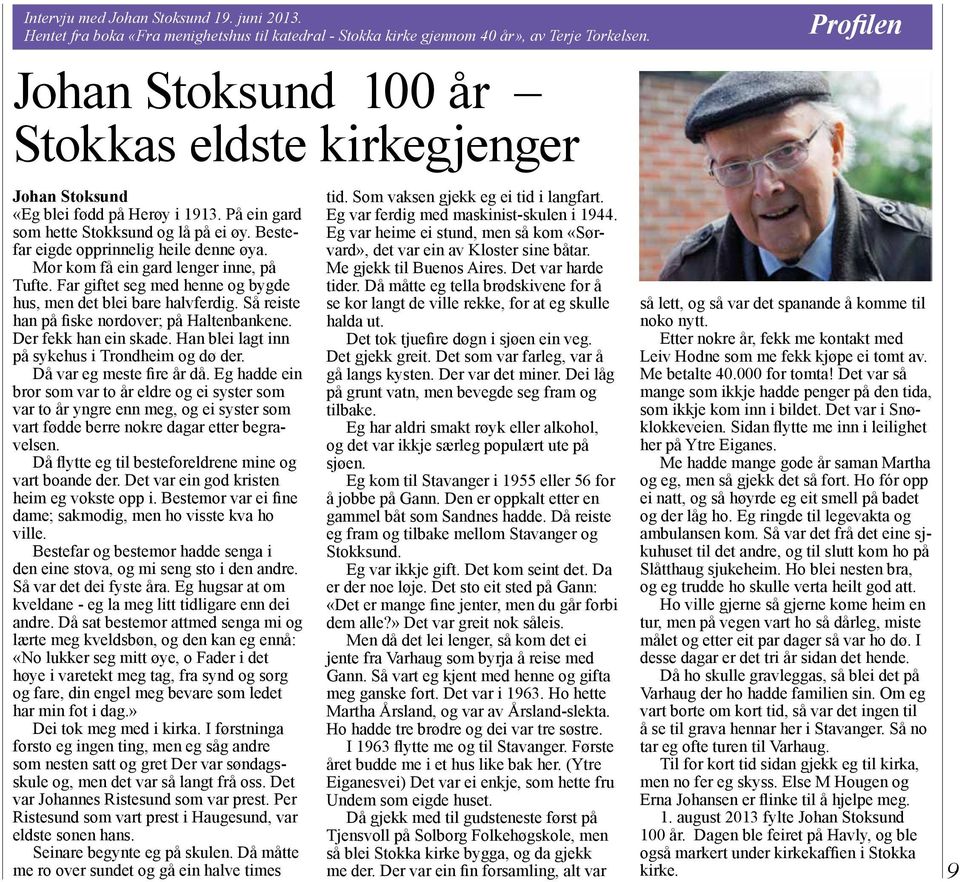 Intervju med Johan Stoksund 19. juni 2013.
Hentet fra boka «Fra menighetshus til katedral - Stokka kirke gjennom 40 år», av Terje Torkelsen.

Profilen

Johan Stoksund 100 år – Stokkas eldste kirkegjenger

Johan Stoksund
«Eg blei fødd på Herøy i 1913. På ein gard som hette Stokksund og låg på ei øy. Bestefar eigde opprinnelig heile denne øya.
Mor kom få ein gard lenger inne, på Tufte. Far giftet seg med henne og bygde hus, men det blei bare halvferdig. Så reiste han på fiske nordover; på Haltenbankene. Der fekk han ein skade. Han blei lagt inn på sykehus i Trondheim og dø der.
Då var eg meste fire år då. Eg hadde ein bror som var to år eldre og ei syster som var to år yngre enn meg, og ei syster som vart fødde berre nokre dagar etter begravelsen.
Då flytte eg til besteforeldrene mine og vart boande der. Det var ein god kristen heim eg vokste opp i. Bestemor var ei fine dame; sakmodig, men ho visste kva ho ville.
Bestefar og bestemor hadde senga i den eine stova, og mi seng sto i den andre. Så var det dei fyste åra. Eg hugsar at om kveldane - eg la meg litt tidligare enn dei andre. Då sat bestemor attmed senga mi og lærte meg kveldsbøn, og den kan eg ennå: «No lukker seg mitt øye, o Fader i det høye i varetekt meg tag, fra synd og sorg og fare, din engel meg bevare som ledet har min fot i dag.»
Dei tok meg med i kirka. I førstninga forsto eg ingen ting, men eg såg andre som nesten satt og gret Der var søndagsskule og, men det var så langt frå oss. Det var Johannes Ristesund som var prest. Per Ristesund som vart prest i Haugesund, var eldste sonen hans.
Seinare begynte eg på skulen. Då måtte me ro over sundet og gå ein halve times tid. Som vaksen gjekk eg ei tid i langfart. Eg var ferdig med maskinist-skulen i 1944. Eg var heime ei stund, men så kom «Sørvard», det var ein av Kloster sine båtar. Me gjekk til Buenos Aires. Det var harde tider. Då måtte eg tella brødskivene for å se kor langt de ville rekke, for at eg skulle halda ut.
Det tok tjuefire døgn i sjøen ein veg. Det gjekk greit. Det som var farleg, var å gå langs kysten. Der var det miner. Dei låg på grunt vatn, men bevegde seg fram og tilbake.
Eg har aldri smakt røyk eller alkohol, og det var ikkje særleg populært ute på sjøen.
Eg kom til Stavanger i 1955 eller 56 for å jobbe på Gann. Den er oppkalt etter en gammel båt som Sandnes hadde. Då reiste eg fram og tilbake mellom Stavanger og Stokksund.
Eg var ikkje gift. Det kom seint det. Da er der noe løje. Det sto eit sted på Gann: «Det er mange fine jenter, men du går forbi dem alle?» Det var greit nok såleis.
Men då det lei lenger, så kom det ei jente fra Varhaug som byrja å reise med Gann. Så vart eg kjent med henne og gifta meg ganske fort. Det var i 1963. Ho hette Martha Årsland, og var av Årsland-slekta. Ho hadde tre brødre og dei var tre søstre.
I 1963 flytte me og til Stavanger. Første året budde me i et hus like bak her. (Ytre Eiganesvei) Det var ei enkje, som hette fru Undem som eigde huset.
Då gjekk med til gudsteneste først på Tjensvoll på Solborg Folkehøgskole, men så blei Stokka kirke bygga, og da gjekk me der. Der var ein fin forsamling, alt var så lett, og så var det spanande å komme til noko nytt.
Etter nokre år, fekk me kontakt med Leiv Hodne som me fekk kjøpe ei tomt av. Me betalte 40.000 for tomta! Det var så mange som ikkje hadde penger på den tida, som ikkje kom inn i bildet. Det var i Snøklokkeveien. Sidan flytte me inn i leilighet her på Ytre Eiganes.
Me hadde mange gode år saman Martha og eg, men så gjekk det så fort. Ho fór opp ei natt, og så høyrde eg eit smell på badet og der låg ho. Eg ringde til legevakta og ambulansen kom. Så var det frå det eine sjukhuset til det andre, og til slutt kom ho på Slåtthaug sjukeheim. Ho blei nesten bra, og eg trudde ho skulle verta heilt god att.
Ho ville gjerne så gjerne kome heim en tur, men på vegen vart ho så dårleg, miste målet og etter eit par dager så var ho dø. I desse dagar er det tri år sidan det hende.
Då ho skulle gravleggas, så blei det på Varhaug der ho hadde familien sin. Om eg vart borte om kort tid, så var det ingen til å se til grava hennar her i Stavanger. Så no tar eg ofte turen til Varhaug.
Til for kort tid sidan gjekk eg til kirka, men no fer eg skyss. Else M Hougen og Erna Johansen er flinke til å hjelpe meg.
1. august 2013 fylte Johan Stoksund 100 år. Dagen ble feiret på Havly, og ble også markert under kirkekaffien i Stokka kirke.

9